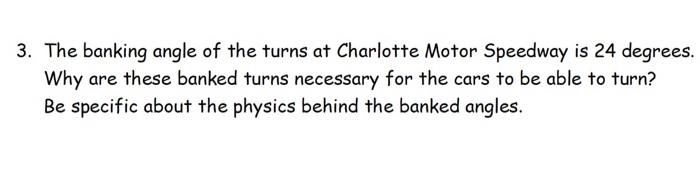 3. The banking angle of the turns at Charlotte Motor Speedway is 24 degrees. Why are these banked turns necessary for the cars to be able to turn? Be specific about the physics behind the banked angles.